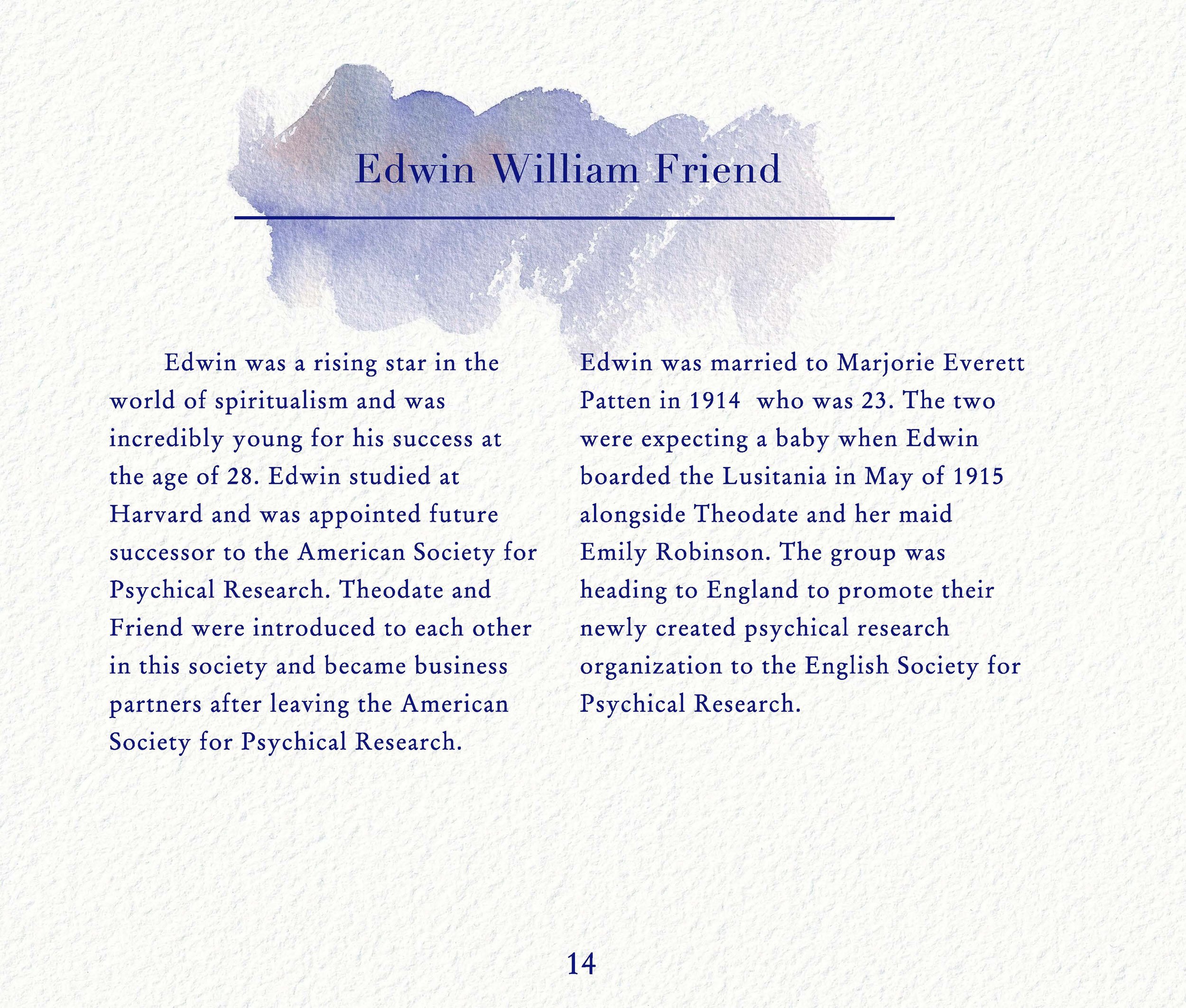 Edwin William Friend

Edwin was a rising star in the world of spiritualism and was incredibly young for his success at the age of 28. Edwin studied at Harvard and was appointed future successor to the American Society for Psychical Research. Theodate and Friend were introduced to each other in this society and became business partners after leaving the American Society for Psychical Research.

Edwin was married to Marjorie Everett Patten in 1914 who was 23. The two were expecting a baby when Edwin boarded the Lusitania in May of 1915 alongside Theodate and her maid Emily Robinson. The group was heading to England to promote their newly created psychical research organization to the English Society for Psychical Research.

14